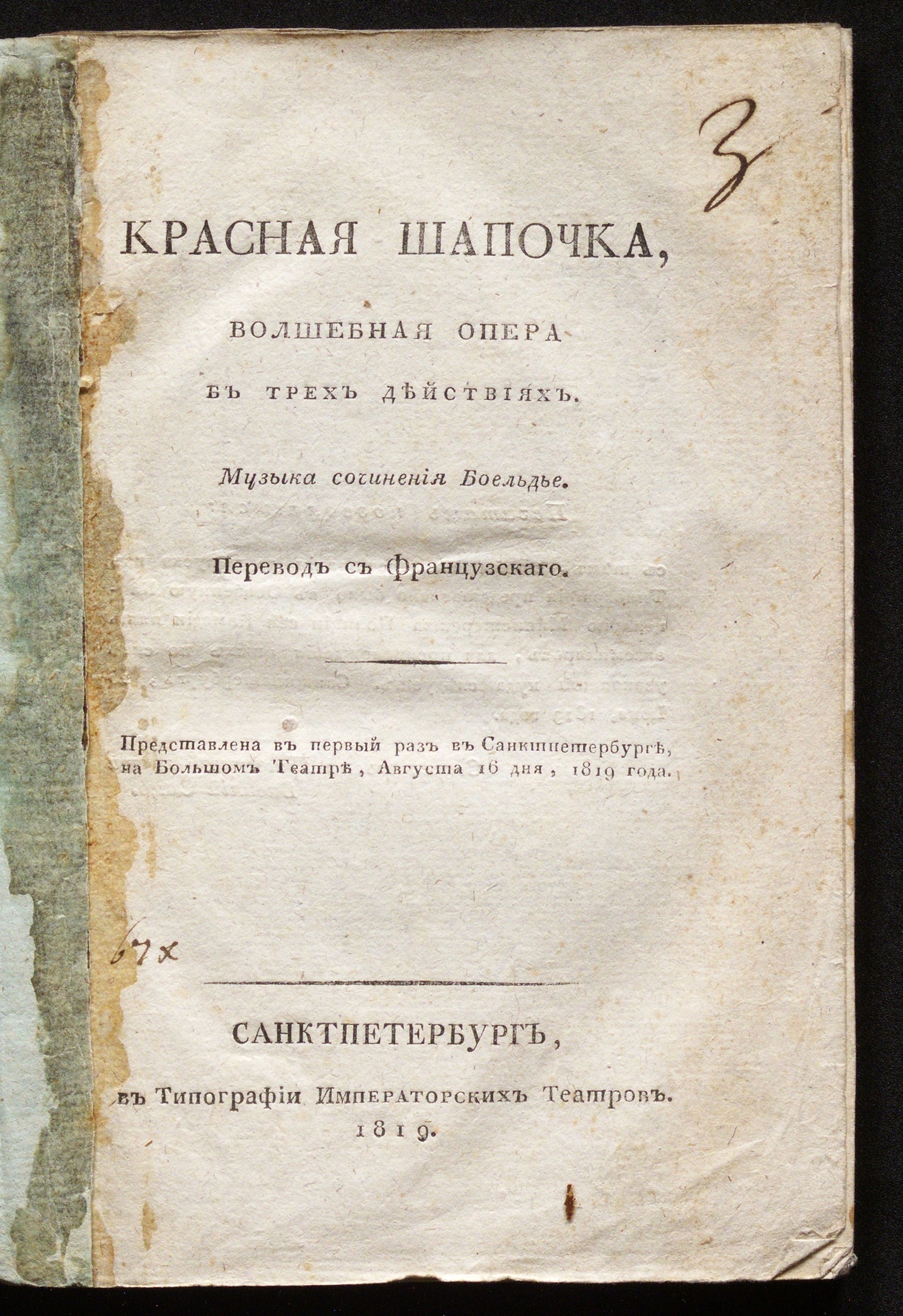 3

КРАСНАЯ ШАПОЧКА,

ВОЛШЕБНАЯ ОПЕРА

ВЪ ТРЕХЪ ДѢЙСТВІЯХЪ.

Музыка сочиненія Боельдье.

Переводъ съ Французскаго.

Представлена въ первый разъ въ Санктпетербургѣ, на Большомъ Театрѣ, Августа 16 дня, 1819 года.

67х

САНКТПЕТЕРБУРГЪ,

въ Типографіи Императорскихъ Театровъ.
1819.